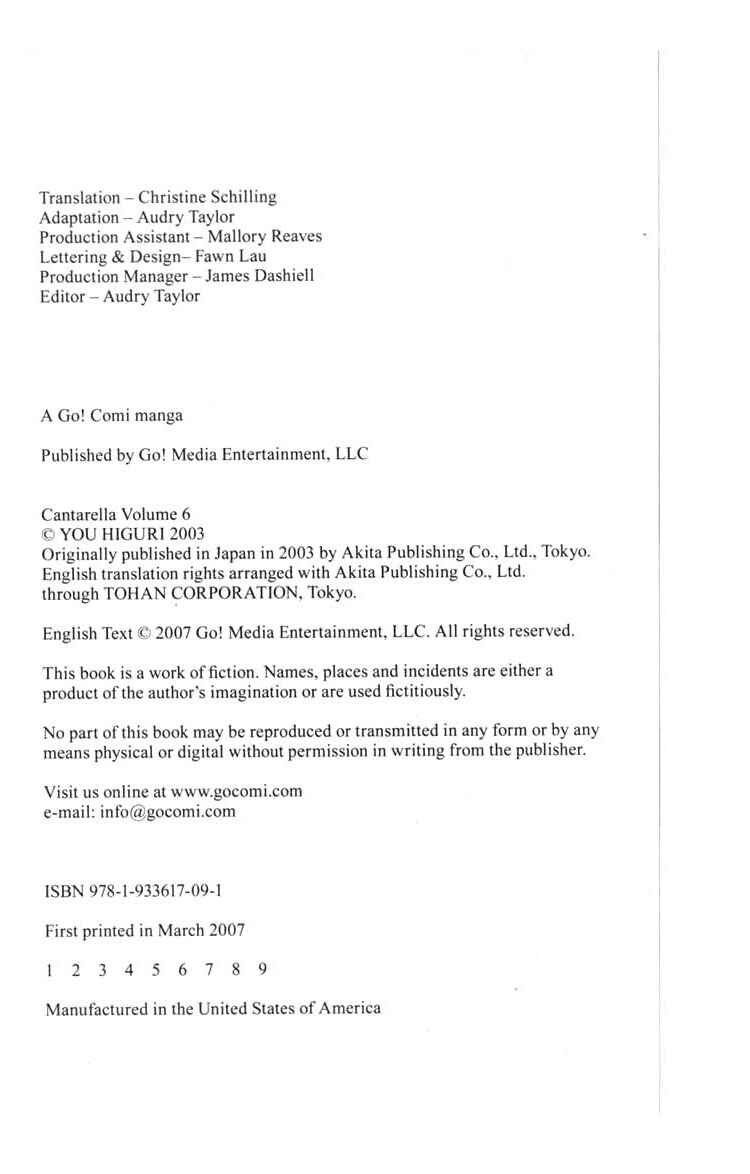 Translation – Christine Schilling
Adaptation – Audry Taylor
Production Assistant – Mallory Reaves
Lettering & Design– Fawn Lau
Production Manager – James Dashiell
Editor – Audry Taylor

A Go! Comi manga

Published by Go! Media Entertainment, LLC

Cantarella Volume 6
© YOU HIGURI 2003
Originally published in Japan in 2003 by Akita Publishing Co., Ltd., Tokyo.
English translation rights arranged with Akita Publishing Co., Ltd.
through TOHAN CORPORATION, Tokyo.

English Text © 2007 Go! Media Entertainment, LLC. All rights reserved.

This book is a work of fiction. Names, places and incidents are either a product of the author's imagination or are used fictitiously.

No part of this book may be reproduced or transmitted in any form or by any means physical or digital without permission in writing from the publisher.

Visit us online at www.gocomi.com
e-mail: info@gocomi.com

ISBN 978-1-933617-09-1

First printed in March 2007

1 2 3 4 5 6 7 8 9

Manufactured in the United States of America